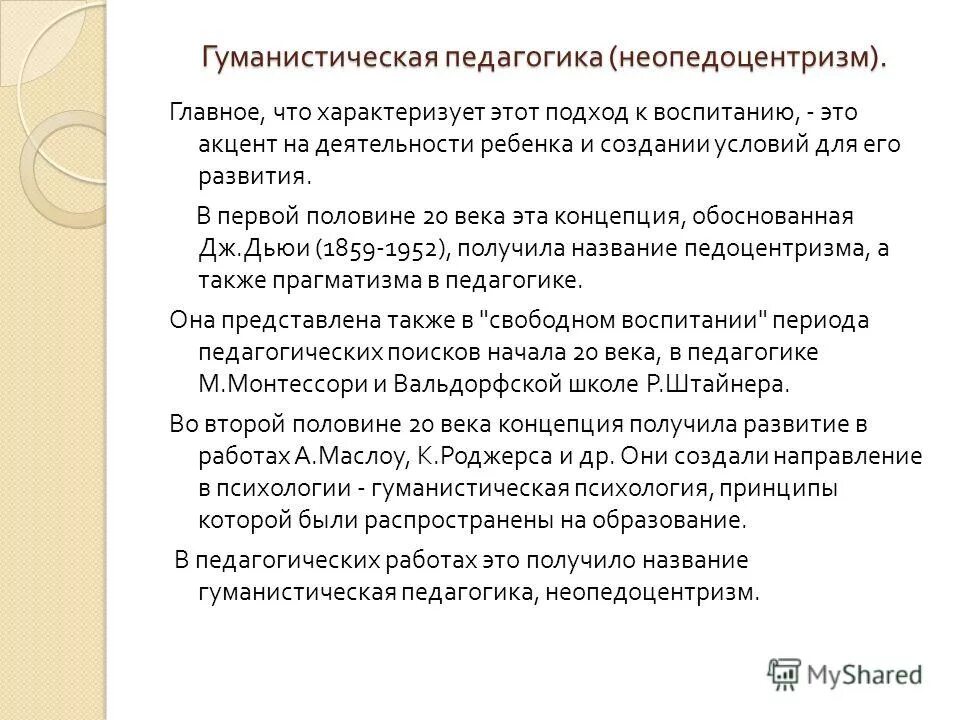 Гуманистическая педагогика (неопедоцентризм).

Главное, что характеризует этот подход к воспитанию, - это акцент на деятельности ребенка и создании условий для его развития.

В первой половине 20 века эта концепция, обоснованная Дж.Дьюи (1859-1952), получила название педоцентризма, а также прагматизма в педагогике.

Она представлена также в "свободном воспитании" периода педагогических поисков начала 20 века, в педагогике М.Монтессори и Вальдорфской школе Р.Штайнера.

Во второй половине 20 века концепция получила развитие в работах А.Маслоу, К.Роджерса и др. Они создали направление в психологии - гуманистическая психология, принципы которой были распространены на образование.

В педагогических работах это получило название гуманистическая педагогика, неопедоцентризм.

MyShared